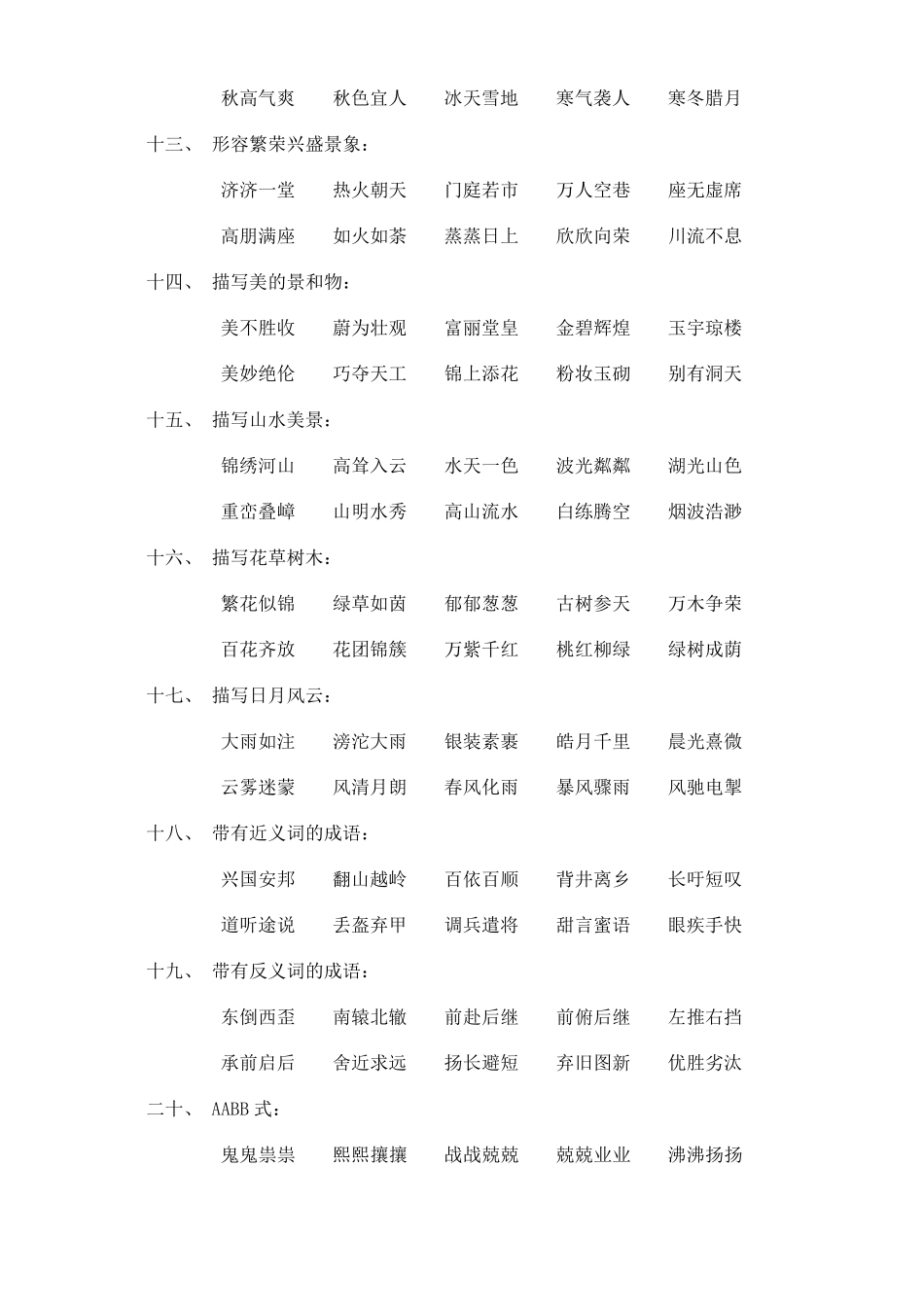 秋高气爽　秋色宜人　冰天雪地　寒气袭人　寒冬腊月

十三、 形容繁荣兴盛景象：

济济一堂　热火朝天　门庭若市　万人空巷　座无虚席

高朋满座　如火如荼　蒸蒸日上　欣欣向荣　川流不息

十四、 描写美的景和物：

美不胜收　蔚为壮观　富丽堂皇　金碧辉煌　玉宇琼楼

美妙绝伦　巧夺天工　锦上添花　粉妆玉砌　别有洞天

十五、 描写山水美景：

锦绣河山　高耸入云　水天一色　波光粼粼　湖光山色

重峦叠嶂　山明水秀　高山流水　白练腾空　烟波浩渺

十六、 描写花草树木：

繁花似锦　绿草如茵　郁郁葱葱　古树参天　万木争荣

百花齐放　花团锦簇　万紫千红　桃红柳绿　绿树成荫

十七、 描写日月风云：

大雨如注　滂沱大雨　银装素裹　皓月千里　晨光熹微

云雾迷蒙　风清月朗　春风化雨　暴风骤雨　风驰电掣

十八、 带有近义词的成语：

兴国安邦　翻山越岭　百依百顺　背井离乡　长吁短叹

道听途说　丢盔弃甲　调兵遣将　甜言蜜语　眼疾手快

十九、 带有反义词的成语：

东倒西歪　南辕北辙　前赴后继　前俯后继　左推右挡

承前启后　舍近求远　扬长避短　弃旧图新　优胜劣汰

二十、 AABB 式：

鬼鬼祟祟　熙熙攘攘　战战兢兢　兢兢业业　沸沸扬扬